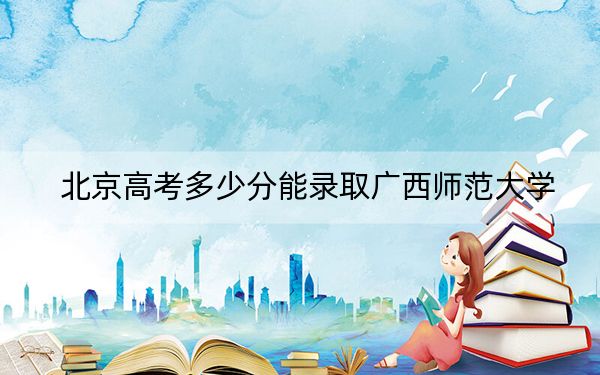 北京高考多少分能录取广西师范大学